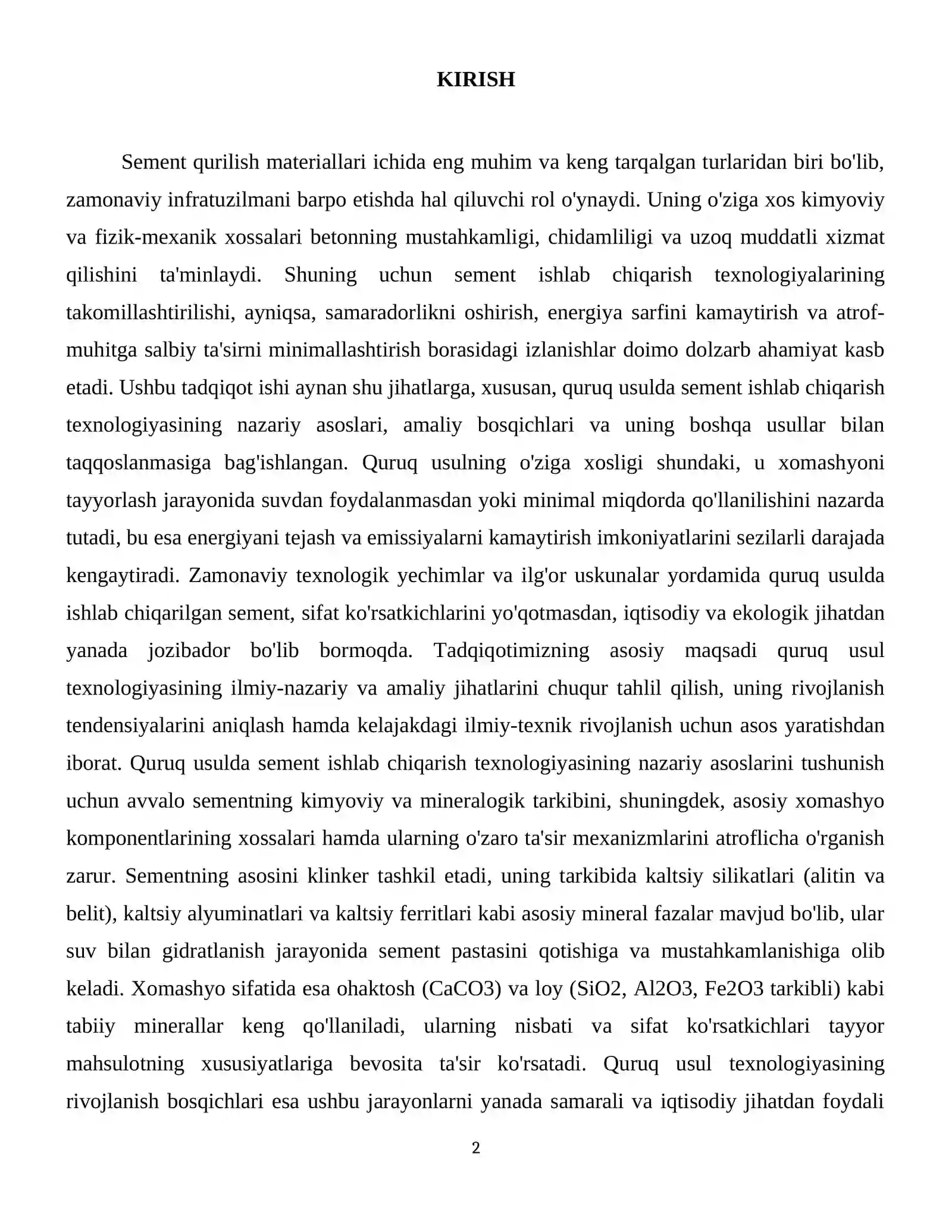 KIRISH

Sement qurilish materiallari ichida eng muhim va keng tarqalgan turlaridan biri bo'lib, zamonaviy infratuzilmani barpo etishda hal qiluvchi rol o'ynaydi. Uning o'ziga xos kimyoviy va fizik-mexanik xossalari betonning mustahkamligi, chidamliligi va uzoq muddatli xizmat qilishini ta'minlaydi. Shuning uchun sement ishlab chiqarish texnologiyalarining takomillashtirilishi, ayniqsa, samaradorlikni oshirish, energiya sarfini kamaytirish va atrof-muhitga salbiy ta'sirni minimallashtirish borasidagi izlanishlar doimo dolzarb ahamiyat kasb etadi. Ushbu tadqiqot ishi aynan shu jihatlarga, xususan, quruq usulda sement ishlab chiqarish texnologiyasining nazariy asoslari, amaliy bosqichlari va uning boshqa usullar bilan taqqoslanmasiga bag'ishlangan. Quruq usulning o'ziga xosligi shundaki, u xomashyoni tayyorlash jarayonida suvdan foydalanmasdan yoki minimal miqdorda qo'llanilishini nazarda tutadi, bu esa energiyani tejash va emissiyalarni kamaytirish imkoniyatlarini sezilarli darajada kengaytiradi. Zamonaviy texnologik yechimlar va ilg'or uskunalar yordamida quruq usulda ishlab chiqarilgan sement, sifat ko'rsatkichlarini yo'qotmasdan, iqtisodiy va ekologik jihatdan yanada jozibador bo'lib bormoqda. Tadqiqotimizning asosiy maqsadi quruq usul texnologiyasining ilmiy-nazariy va amaliy jihatlarini chuqur tahlil qilish, uning rivojlanish tendensiyalarini aniqlash hamda kelajakdagi ilmiy-texnik rivojlanish uchun asos yaratishdan iborat. Quruq usulda sement ishlab chiqarish texnologiyasining nazariy asoslarini tushunish uchun avvalo sementning kimyoviy va mineralogik tarkibini, shuningdek, asosiy xomashyo komponentlarining xossalari hamda ularning o'zaro ta'sir mexanizmlarini atroflicha o'rganish zarur. Sementning asosini klinker tashkil etadi, uning tarkibida kaltsiy silikatlari (alitin va belit), kaltsiy alyuminatlari va kaltsiy ferritlari kabi asosiy mineral fazalar mavjud bo'lib, ular suv bilan gidratlanish jarayonida sement pastasini qotishiga va mustahkamlanishiga olib keladi. Xomashyo sifatida esa ohaktosh (CaCO3) va loy (SiO2, Al2O3, Fe2O3 tarkibli) kabi tabiiy minerallar keng qo'llaniladi, ularning nisbati va sifat ko'rsatkichlari tayyor mahsulotning xususiyatlariga bevosita ta'sir ko'rsatadi. Quruq usul texnologiyasining rivojlanish bosqichlari esa ushbu jarayonlarni yanada samarali va iqtisodiy jihatdan foydali

2